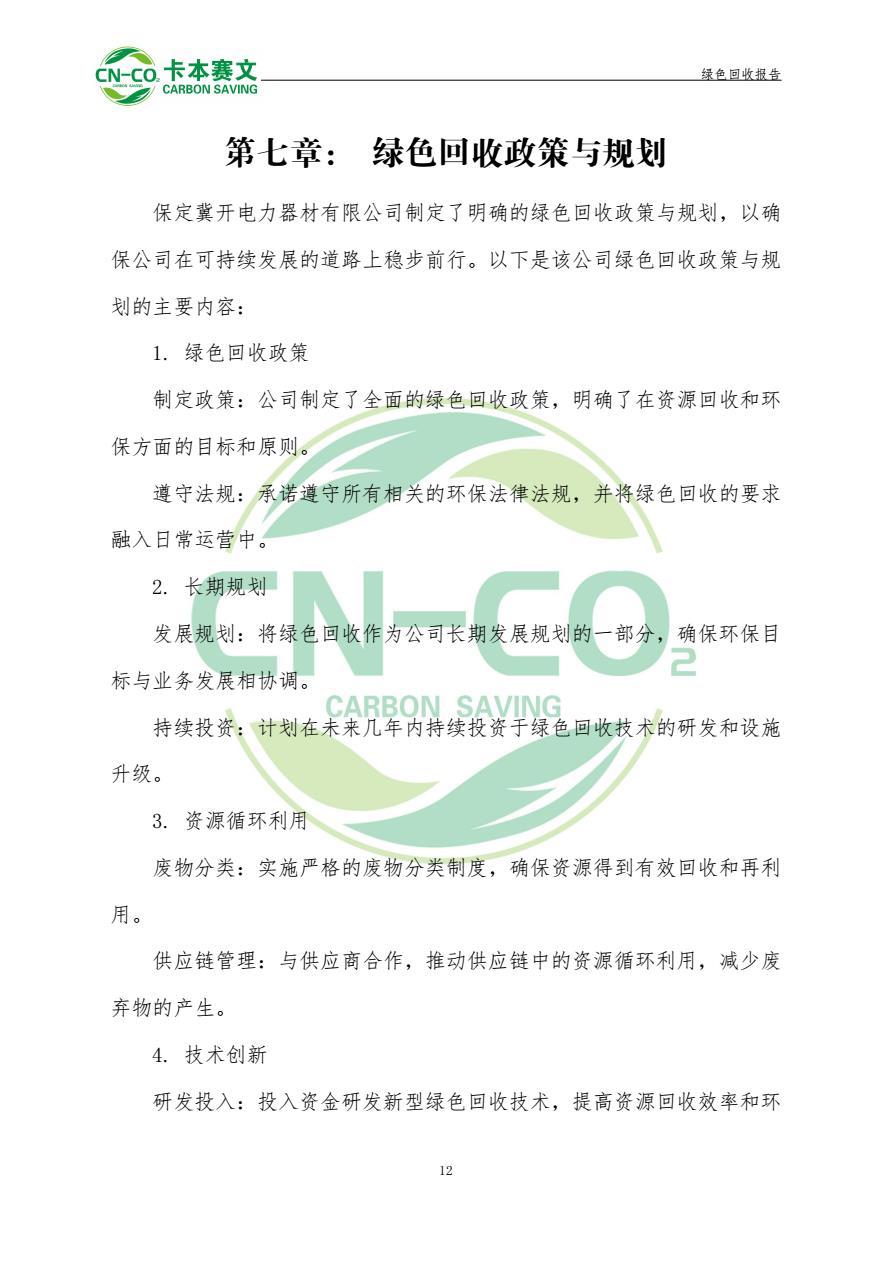 CN-CO₂ CARBON SAVING 卡本赛文 CARBON SAVING

绿色回收报告

第七章： 绿色回收政策与规划

保定冀开电力器材有限公司制定了明确的绿色回收政策与规划，以确保公司在可持续发展的道路上稳步前行。以下是该公司绿色回收政策与规划的主要内容：

1. 绿色回收政策

制定政策：公司制定了全面的绿色回收政策，明确了在资源回收和环保方面的目标和原则。

遵守法规：承诺遵守所有相关的环保法律法规，并将绿色回收的要求融入日常运营中。

2. 长期规划

发展规划：将绿色回收作为公司长期发展规划的一部分，确保环保目标与业务发展相协调。

持续投资：计划在未来几年内持续投资于绿色回收技术的研发和设施升级。

3. 资源循环利用

废物分类：实施严格的废物分类制度，确保资源得到有效回收和再利用。

供应链管理：与供应商合作，推动供应链中的资源循环利用，减少废弃物的产生。

4. 技术创新

研发投入：投入资金研发新型绿色回收技术，提高资源回收效率和环

CN-CO₂ CARBON SAVING

12